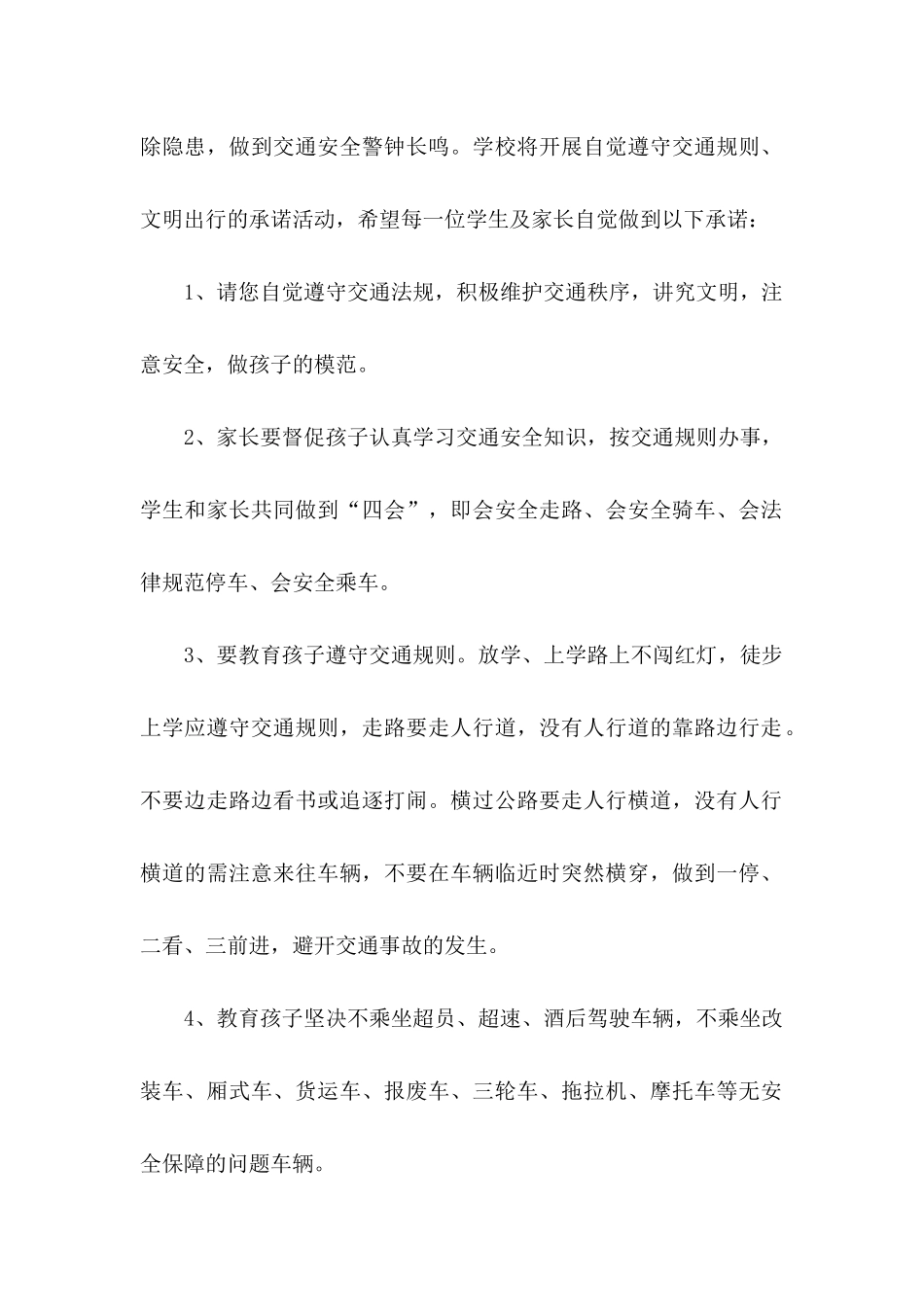 除隐患，做到交通安全警钟长鸣。学校将开展自觉遵守交通规则、文明出行的承诺活动，希望每一位学生及家长自觉做到以下承诺：

1、请您自觉遵守交通法规，积极维护交通秩序，讲究文明，注意安全，做孩子的模范。

2、家长要督促孩子认真学习交通安全知识，按交通规则办事，学生和家长共同做到“四会”，即会安全走路、会安全骑车、会法律规范停车、会安全乘车。

3、要教育孩子遵守交通规则。放学、上学路上不闯红灯，徒步上学应遵守交通规则，走路要走人行道，没有人行道的靠路边行走。不要边走路边看书或追逐打闹。横过公路要走人行横道，没有人行横道的需注意来往车辆，不要在车辆临近时突然横穿，做到一停、二看、三前进，避开交通事故的发生。

4、教育孩子坚决不乘坐超员、超速、酒后驾驶车辆，不乘坐改装车、厢式车、货运车、报废车、三轮车、拖拉机、摩托车等无安全保障的问题车辆。